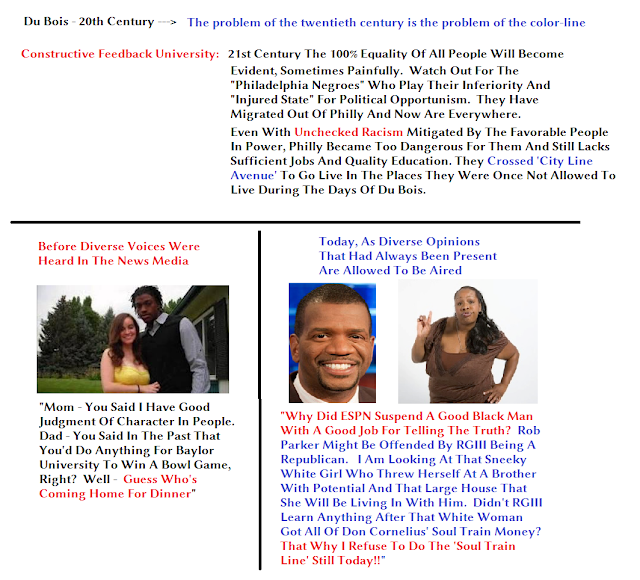 Du Bois - 20th Century ---> The problem of the twentieth century is the problem of the color-line

Constructive Feedback University: 21st Century The 100% Equality Of All People Will Become Evident, Sometimes Painfully. Watch Out For The "Philadelphia Negroes" Who Play Their Inferiority And "Injured State" For Political Opportunism. They Have Migrated Out Of Philly And Now Are Everywhere.

Even With Unchecked Racism Mitigated By The Favorable People In Power, Philly Became Too Dangerous For Them And Still Lacks Sufficient Jobs And Quality Education. They Crossed 'City Line Avenue' To Go Live In The Places They Were Once Not Allowed To Live During The Days Of Du Bois.

Before Diverse Voices Were Heard In The News Media

"Mom - You Said I Have Good Judgment Of Character In People. Dad - You Said In The Past That You'd Do Anything For Baylor University To Win A Bowl Game, Right? Well - Guess Who's Coming Home For Dinner"

Today, As Diverse Opinions That Had Always Been Present Are Allowed To Be Aired

"Why Did ESPN Suspend A Good Black Man With A Good Job For Telling The Truth? Rob Parker Might Be Offended By RGIII Being A Republican. I Am Looking At That Sneeky White Girl Who Threw Herself At A Brother With Potential And That Large House That She Will Be Living In With Him. Didn't RGIII Learn Anything After That White Woman Got All Of Don Cornelius' Soul Train Money? That Why I Refuse To Do The 'Soul Train Line' Still Today!!"